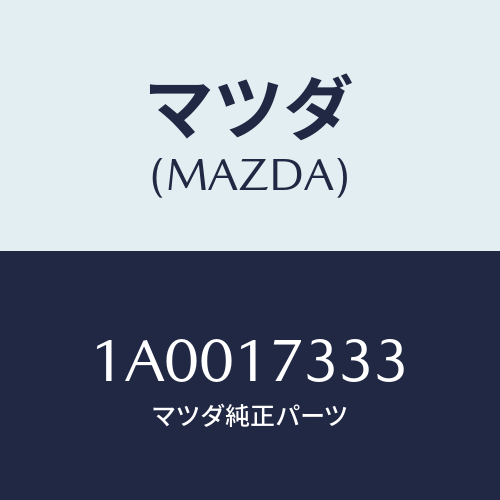 マツダ
(MAZDA)

1A0017333
マツダ純正パーツ